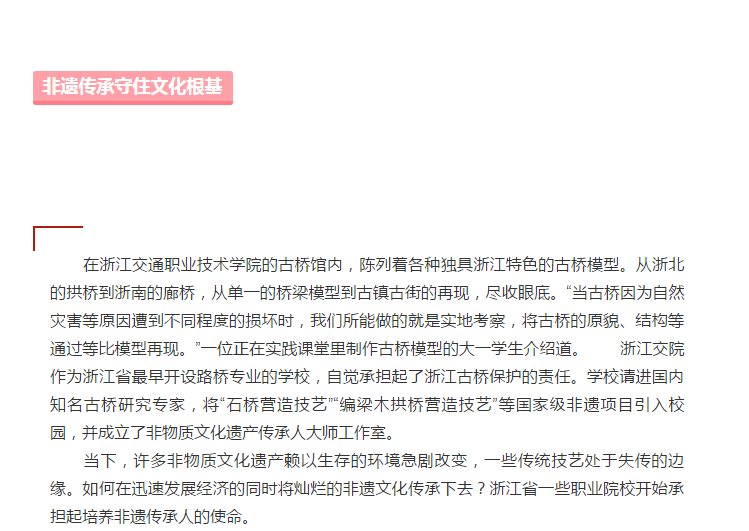 非遗传承守住文化根基

在浙江交通职业技术学院的古桥馆内，陈列着各种独具浙江特色的古桥模型。从浙北的拱桥到浙南的廊桥，从单一的桥梁模型到古镇古街的再现，尽收眼底。“当古桥因为自然灾害等原因遭到不同程度的损坏时，我们所能做的就是实地考察，将古桥的原貌、结构等通过等比模型再现。”一位正在实践课堂里制作古桥模型的大一学生介绍道。 浙江交院作为浙江省最早开设路桥专业的学校，自觉承担起了浙江古桥保护的责任。学校请进国内知名古桥研究专家，将“石桥营造技艺”“编梁木拱桥营造技艺”等国家级非遗项目引入校园，并成立了非物质文化遗产传承人大师工作室。

当下，许多非物质文化遗产赖以生存的环境急剧改变，一些传统技艺处于失传的边缘。如何在迅速发展经济的同时将灿烂的非遗文化传承下去？浙江省一些职业院校开始承担起培养非遗传承人的使命。